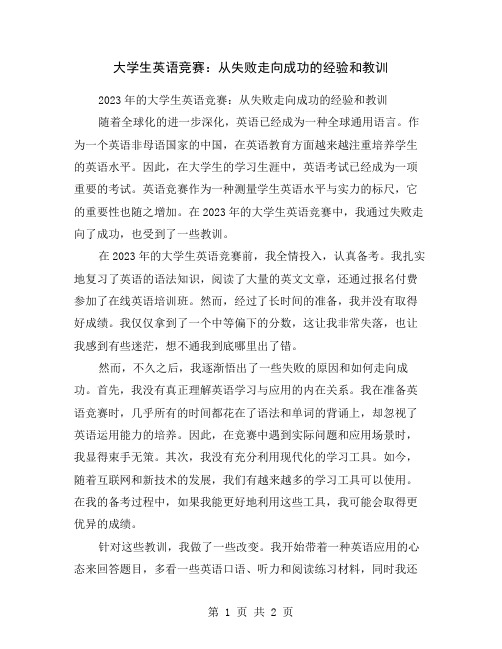 大学生英语竞赛：从失败走向成功的经验和教训

2023年的大学生英语竞赛：从失败走向成功的经验和教训

随着全球化的进一步深化，英语已经成为一种全球通用语言。作为一个英语非母语国家的中国，在英语教育方面越来越注重培养学生的英语水平。因此，在大学生的学习生涯中，英语考试已经成为一项重要的考试。英语竞赛作为一种测量学生英语水平与实力的标尺，它的重要性也随之增加。在2023年的大学生英语竞赛中，我通过失败走向了成功，也受到了一些教训。

在2023年的大学生英语竞赛前，我全情投入，认真备考。我扎实地复习了英语的语法知识，阅读了大量的英文文章，还通过报名付费参加了在线英语培训班。然而，经过了长时间的准备，我并没有取得好成绩。我仅仅拿到了一个中等偏下的分数，这让我非常失落，也让我感到有些迷茫，想不通我到底哪里出了错。

然而，不久之后，我逐渐悟出了一些失败的原因和如何走向成功。首先，我没有真正理解英语学习与应用的内在关系。我在准备英语竞赛时，几乎所有的时间都花在了语法和单词的背诵上，却忽视了英语运用能力的培养。因此，在竞赛中遇到实际问题和应用场景时，我显得束手无策。其次，我没有充分利用现代化的学习工具。如今，随着互联网和新技术的发展，我们有越来越多的学习工具可以使用。在我的备考过程中，如果我能更好地利用这些工具，我可能会取得更优异的成绩。

针对这些教训，我做了一些改变。我开始带着一种英语应用的心态来回答题目，多看一些英语口语、听力和阅读练习材料，同时我还

第 1 页 共 2 页